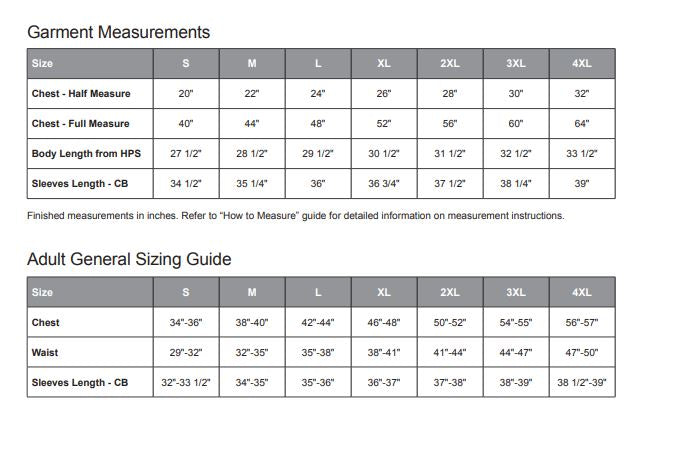 Garment Measurements

| Size | S | M | L | XL | 2XL | 3XL | 4XL |
|---|---|---|---|---|---|---|---|
| Chest - Half Measure | 20" | 22" | 24" | 26" | 28" | 30" | 32" |
| Chest - Full Measure | 40" | 44" | 48" | 52" | 56" | 60" | 64" |
| Body Length from HPS | 27 1/2" | 28 1/2" | 29 1/2" | 30 1/2" | 31 1/2" | 32 1/2" | 33 1/2" |
| Sleeves Length - CB | 34 1/2" | 35 1/4" | 36" | 36 3/4" | 37 1/2" | 38 1/4" | 39" |

Finished measurements in inches. Refer to "How to Measure" guide for detailed information on measurement instructions.

Adult General Sizing Guide

| Size | S | M | L | XL | 2XL | 3XL | 4XL |
|---|---|---|---|---|---|---|---|
| Chest | 34"-36" | 38"-40" | 42"-44" | 46"-48" | 50"-52" | 54"-55" | 56"-57" |
| Waist | 29"-32" | 32"-35" | 35"-38" | 38"-41" | 41"-44" | 44"-47" | 47"-50" |
| Sleeves Length - CB | 32"-33 1/2" | 34"-35" | 35"-36" | 36"-37" | 37"-38" | 38"-39" | 38 1/2"-39" |